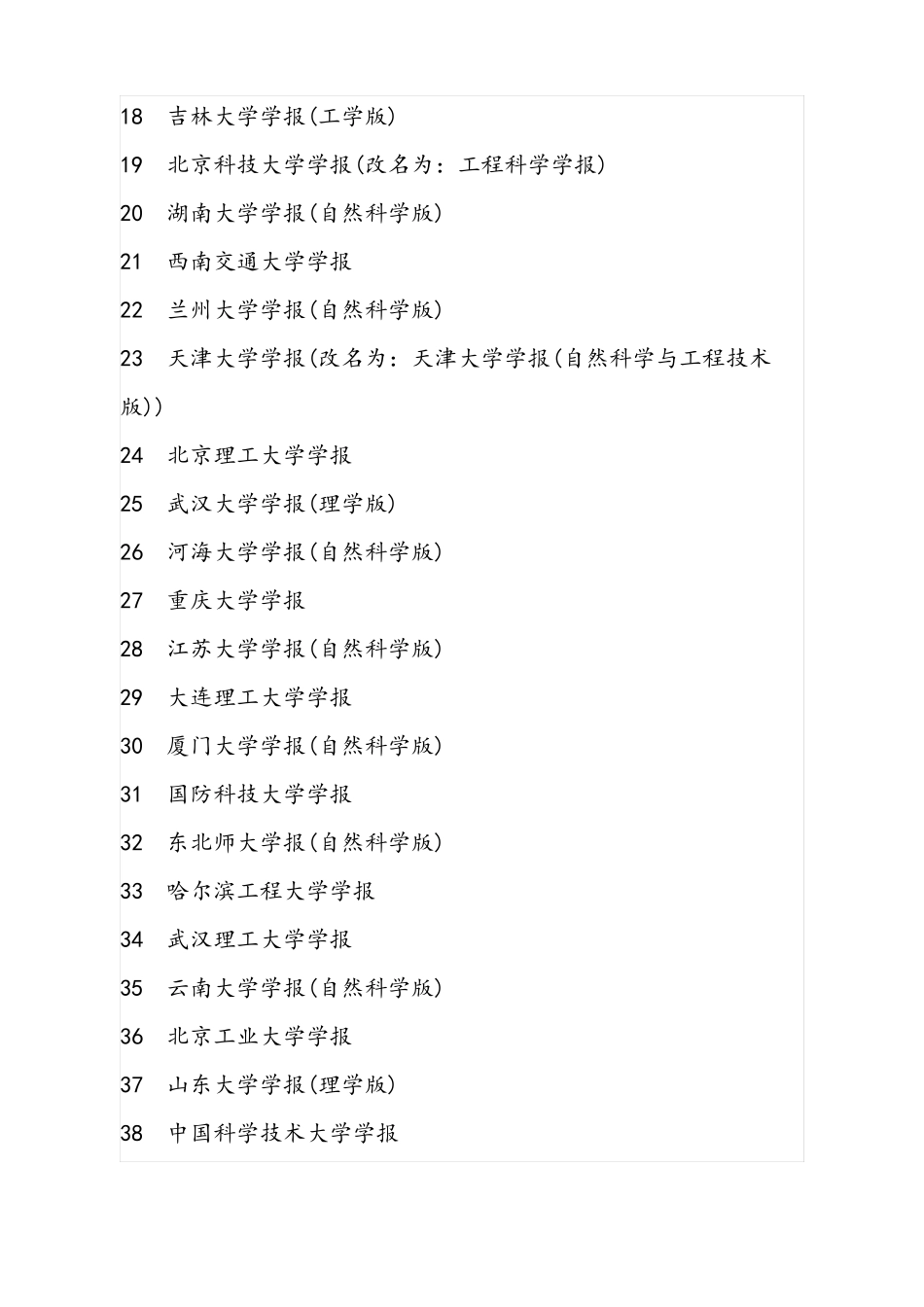 18 吉林大学学报(工学版)

19 北京科技大学学报(改名为：工程科学学报)

20 湖南大学学报(自然科学版)

21 西南交通大学学报

22 兰州大学学报(自然科学版)

23 天津大学学报(改名为：天津大学学报(自然科学与工程技术版))

24 北京理工大学学报

25 武汉大学学报(理学版)

26 河海大学学报(自然科学版)

27 重庆大学学报

28 江苏大学学报(自然科学版)

29 大连理工大学学报

30 厦门大学学报(自然科学版)

31 国防科技大学学报

32 东北师大学报(自然科学版)

33 哈尔滨工程大学学报

34 武汉理工大学学报

35 云南大学学报(自然科学版)

36 北京工业大学学报

37 山东大学学报(理学版)

38 中国科学技术大学学报